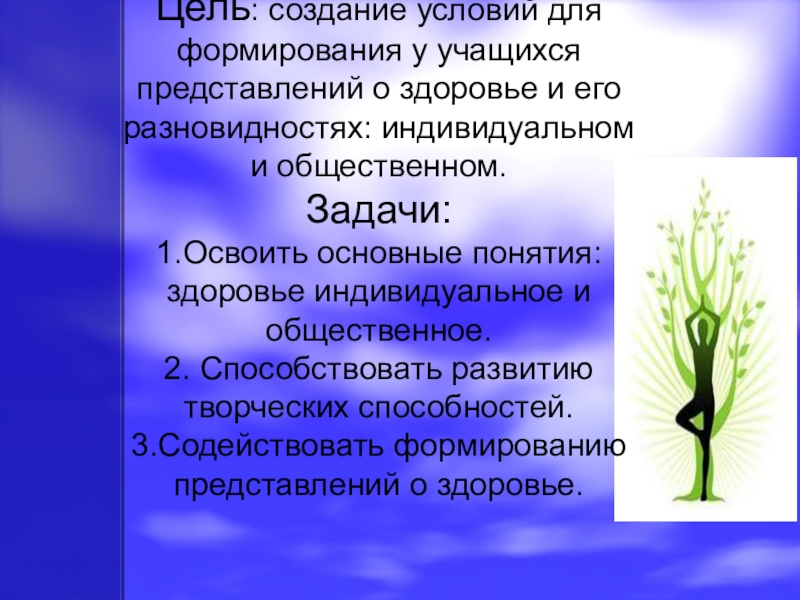 Цель: создание условий для формирования у учащихся представлений о здоровье и его разновидностях: индивидуальном и общественном.

Задачи:

1.Освоить основные понятия: здоровье индивидуальное и общественное.

2. Способствовать развитию творческих способностей.

3.Содействовать формированию представлений о здоровье.